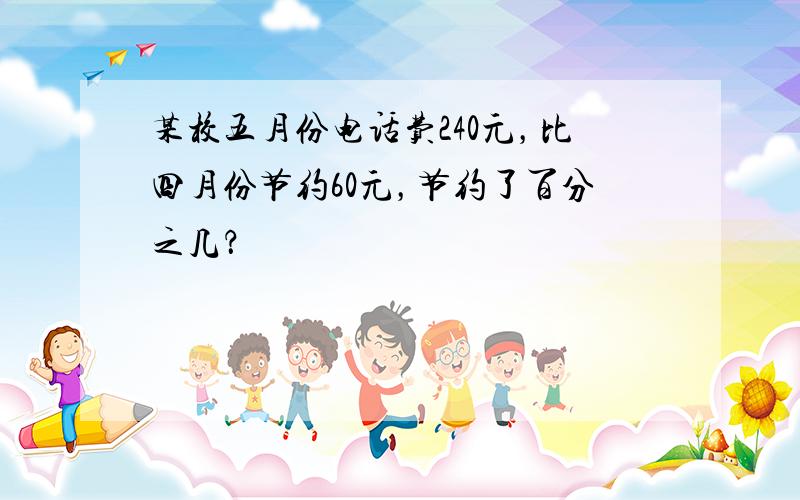 某校五月份电话费240元，比四月份节约60元，节约了百分之几？